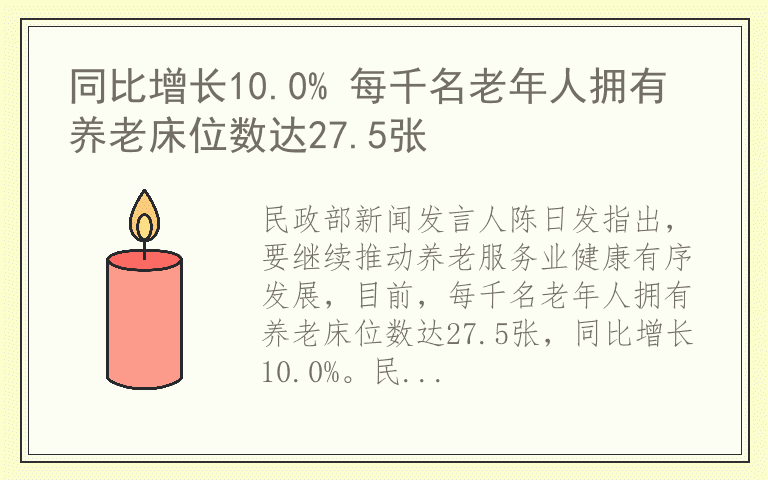 同比增长10.0% 每千名老年人拥有养老床位数达27.5张

民政部新闻发言人陈日发指出，要继续推动养老服务业健康有序发展，目前，每千名老年人拥有养老床位数达27.5张，同比增长10.0%。民...